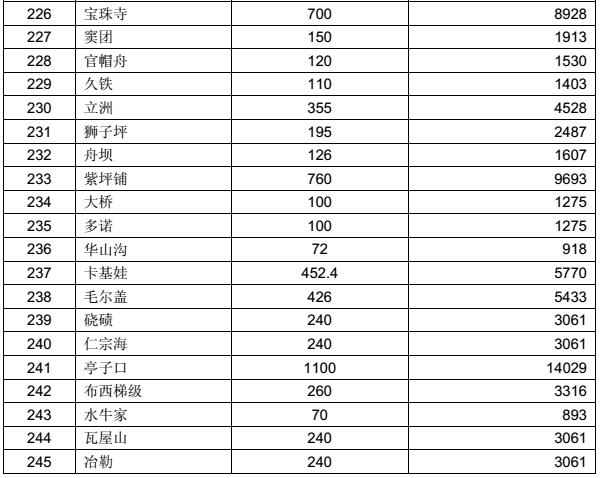 | 226 | 宝珠寺 | 700 | 8928 |
|---|---|---|---|
| 227 | 窦团 | 150 | 1913 |
| 228 | 官帽舟 | 120 | 1530 |
| 229 | 久铁 | 110 | 1403 |
| 230 | 立洲 | 355 | 4528 |
| 231 | 狮子坪 | 195 | 2487 |
| 232 | 舟坝 | 126 | 1607 |
| 233 | 紫坪铺 | 760 | 9693 |
| 234 | 大桥 | 100 | 1275 |
| 235 | 多诺 | 100 | 1275 |
| 236 | 华山沟 | 72 | 918 |
| 237 | 卡基娃 | 452.4 | 5770 |
| 238 | 毛尔盖 | 426 | 5433 |
| 239 | 硗碛 | 240 | 3061 |
| 240 | 仁宗海 | 240 | 3061 |
| 241 | 亭子口 | 1100 | 14029 |
| 242 | 布西梯级 | 260 | 3316 |
| 243 | 水牛家 | 70 | 893 |
| 244 | 瓦屋山 | 240 | 3061 |
| 245 | 冶勒 | 240 | 3061 |